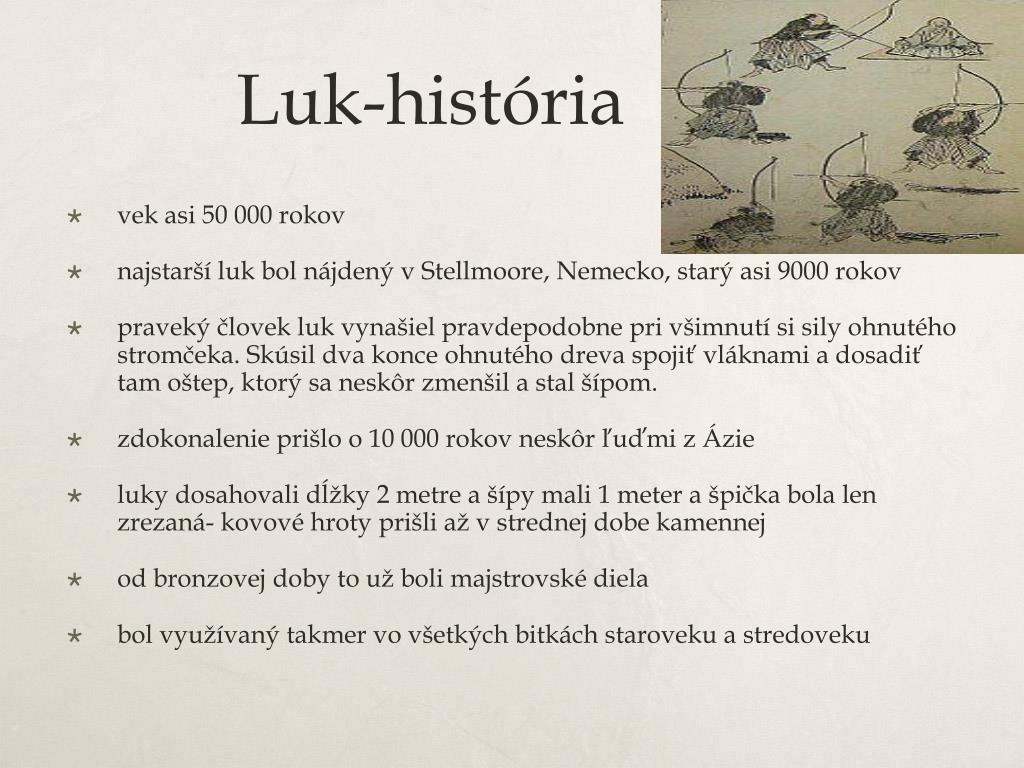 Luk-história

vek asi 50 000 rokov

najstarší luk bol nájdený v Stellmoore, Nemecko, starý asi 9000 rokov

praveký človek luk vynašiel pravdepodobne pri všimnutí si sily ohnutého stromčeka. Skúsil dva konce ohnutého dreva spojiť vláknami a dosadiť tam oštep, ktorý sa neskôr zmenšil a stal šípom.

zdokonalenie prišlo o 10 000 rokov neskôr ľuďmi z Ázie

luky dosahovali dĺžky 2 metre a šípy mali 1 meter a špička bola len zrezaná- kovové hroty prišli až v strednej dobe kamennej

od bronzovej doby to už boli majstrovské diela

bol využívaný takmer vo všetkých bitkách staroveku a stredoveku